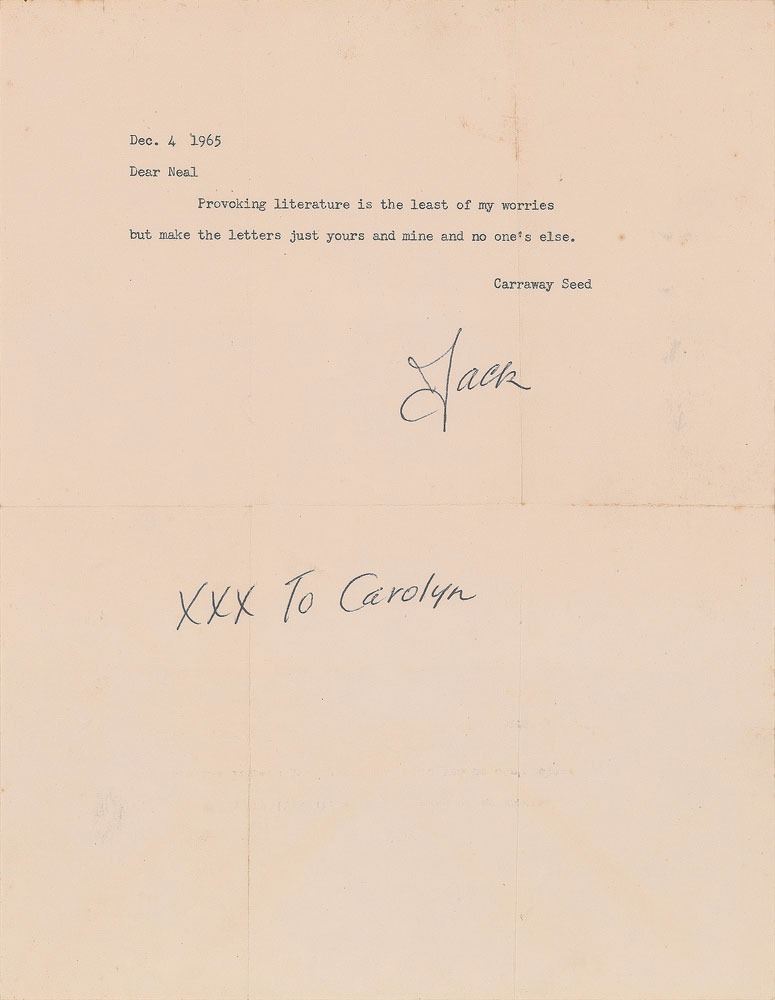 Dec. 4 1965

Dear Neal

Provoking literature is the least of my worries but make the letters just yours and mine and no one's else.

Carraway Seed

Jack

XXX To Carolyn